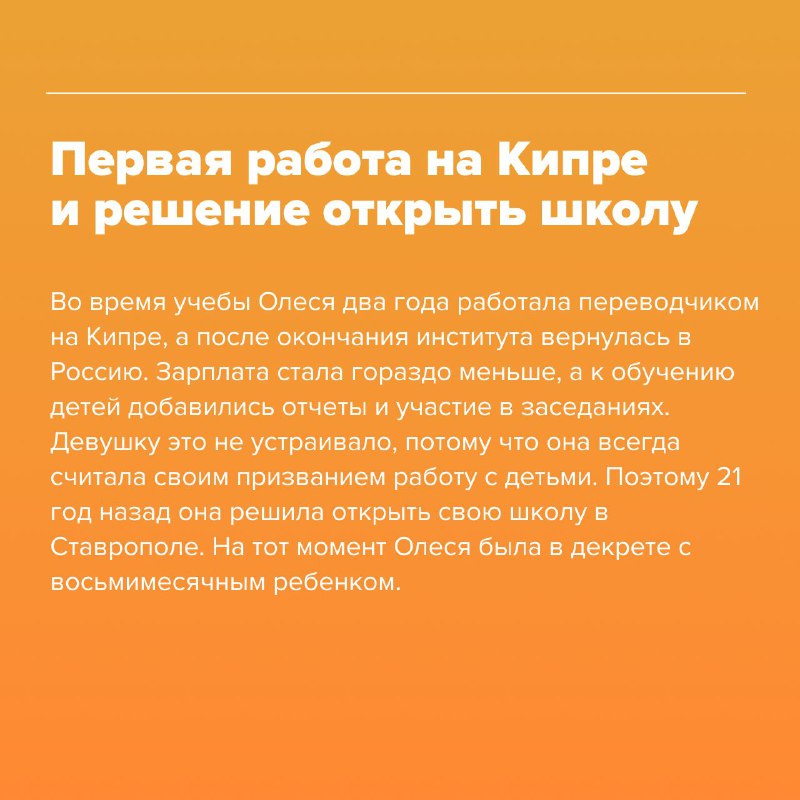 Первая работа на Кипре и решение открыть школу

Во время учебы Олеся два года работала переводчиком на Кипре, а после окончания института вернулась в Россию. Зарплата стала гораздо меньше, а к обучению детей добавились отчеты и участие в заседаниях. Девушку это не устраивало, потому что она всегда считала своим призванием работу с детьми. Поэтому 21 год назад она решила открыть свою школу в Ставрополе. На тот момент Олеся была в декрете с восьмимесячным ребенком.